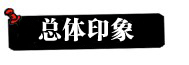 总体印象